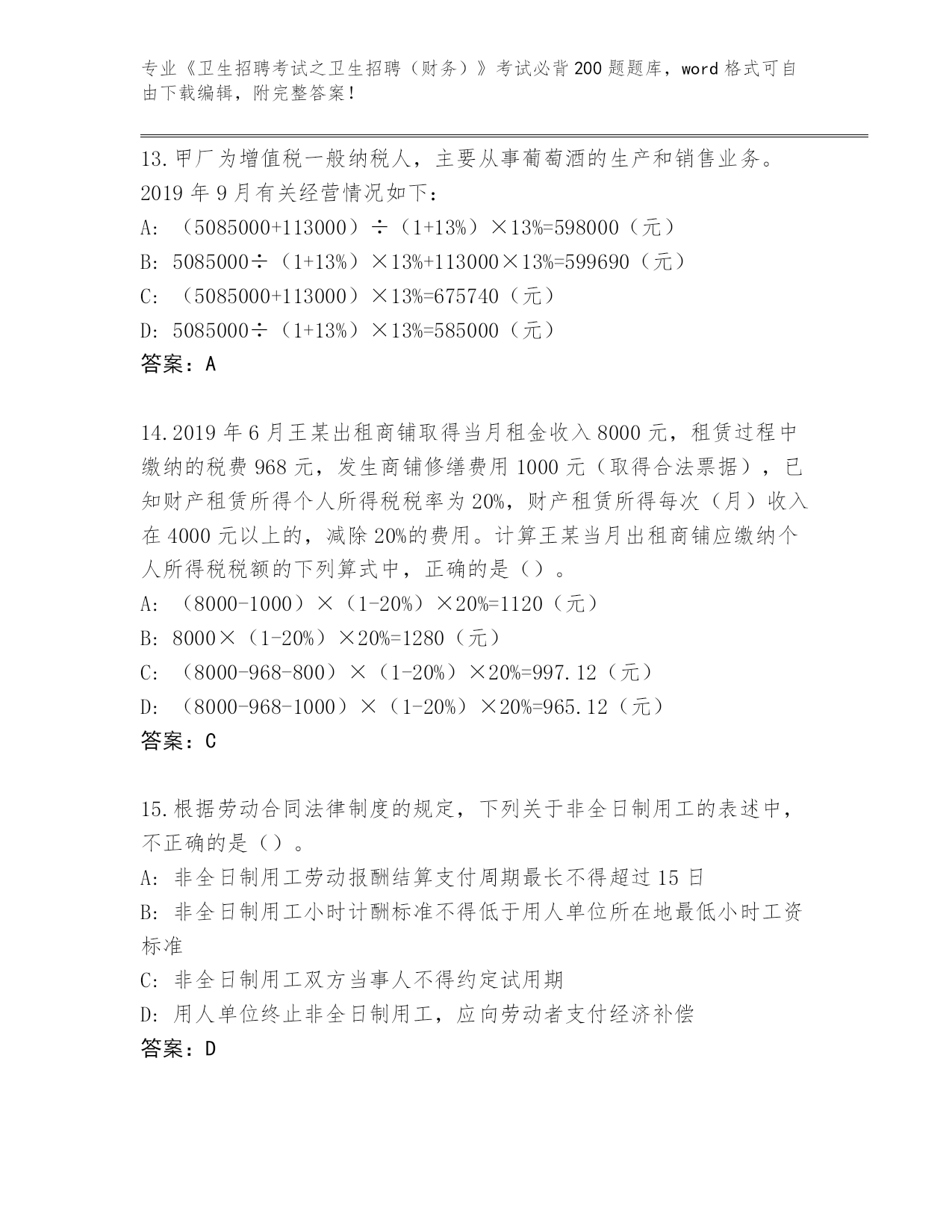 专业《卫生招聘考试之卫生招聘（财务）》考试必背200题题库，word格式可自由下载编辑，附完整答案！

13.甲厂为增值税一般纳税人，主要从事葡萄酒的生产和销售业务。2019年9月有关经营情况如下：
A: （5085000+113000）÷（1+13%）×13%=598000（元）
B: 5085000÷（1+13%）×13%+113000×13%=599690（元）
C: （5085000+113000）×13%=675740（元）
D: 5085000÷（1+13%）×13%=585000（元）
答案：A

14.2019年6月王某出租商铺取得当月租金收入8000元，租赁过程中缴纳的税费968元，发生商铺修缮费用1000元（取得合法票据），已知财产租赁所得个人所得税税率为20%，财产租赁所得每次（月）收入在4000元以上的，减除20%的费用。计算王某当月出租商铺应缴纳个人所得税税额的下列算式中，正确的是（）。
A: （8000-1000）×（1-20%）×20%=1120（元）
B: 8000×（1-20%）×20%=1280（元）
C: （8000-968-800）×（1-20%）×20%=997.12（元）
D: （8000-968-1000）×（1-20%）×20%=965.12（元）
答案：C

15.根据劳动合同法律制度的规定，下列关于非全日制用工的表述中，不正确的是（）。
A: 非全日制用工劳动报酬结算支付周期最长不得超过15日
B: 非全日制用工小时计酬标准不得低于用人单位所在地最低小时工资标准
C: 非全日制用工双方当事人不得约定试用期
D: 用人单位终止非全日制用工，应向劳动者支付经济补偿
答案：D